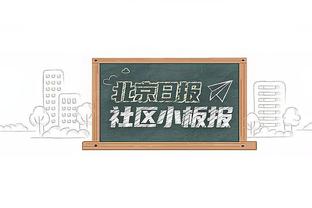 北京日报
社区小板报